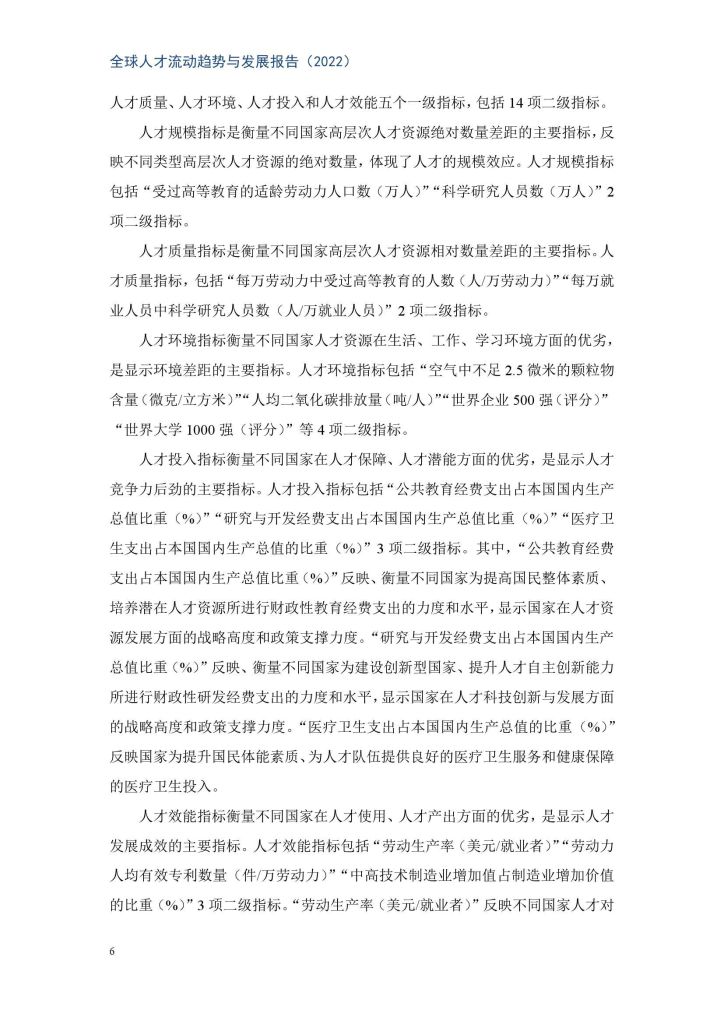 全球人才流动趋势与发展报告（2022）

人才质量、人才环境、人才投入和人才效能五个一级指标，包括 14 项二级指标。

人才规模指标是衡量不同国家高层次人才资源绝对数量差距的主要指标，反映不同类型高层次人才资源的绝对数量，体现了人才的规模效应。人才规模指标包括“受过高等教育的适龄劳动力人口数（万人）”“科学研究人员数（万人）”2 项二级指标。

人才质量指标是衡量不同国家高层次人才资源相对数量差距的主要指标。人才质量指标，包括“每万劳动力中受过高等教育的人数（人/万劳动力）”“每万就业人员中科学研究人员数（人/万就业人员）”2 项二级指标。

人才环境指标衡量不同国家人才资源在生活、工作、学习环境方面的优劣，是显示环境差距的主要指标。人才环境指标包括“空气中不足 2.5 微米的颗粒物含量（微克/立方米）”“人均二氧化碳排放量（吨/人）”“世界企业 500 强（评分）”“世界大学 1000 强（评分）”等 4 项二级指标。

人才投入指标衡量不同国家在人才保障、人才潜能方面的优劣，是显示人才竞争力后劲的主要指标。人才投入指标包括“公共教育经费支出占本国国内生产总值比重（%）”“研究与开发经费支出占本国国内生产总值比重（%）”“医疗卫生支出占本国国内生产总值的比重（%）”3 项二级指标。其中，“公共教育经费支出占本国国内生产总值比重（%）”反映、衡量不同国家为提高国民整体素质、培养潜在人才资源所进行财政性教育经费支出的力度和水平，显示国家在人才资源发展方面的战略高度和政策支撑力度。“研究与开发经费支出占本国国内生产总值比重（%）”反映、衡量不同国家为建设创新型国家、提升人才自主创新能力所进行财政性研发经费支出的力度和水平，显示国家在人才科技创新与发展方面的战略高度和政策支撑力度。“医疗卫生支出占本国国内生产总值的比重（%）”反映国家为提升国民体能素质、为人才队伍提供良好的医疗卫生服务和健康保障的医疗卫生投入。

人才效能指标衡量不同国家在人才使用、人才产出方面的优劣，是显示人才发展成效的主要指标。人才效能指标包括“劳动生产率（美元/就业者）”“劳动力人均有效专利数量（件/万劳动力）”“中高技术制造业增加值占制造业增加价值的比重（%）”3 项二级指标。“劳动生产率（美元/就业者）”反映不同国家人才对

6